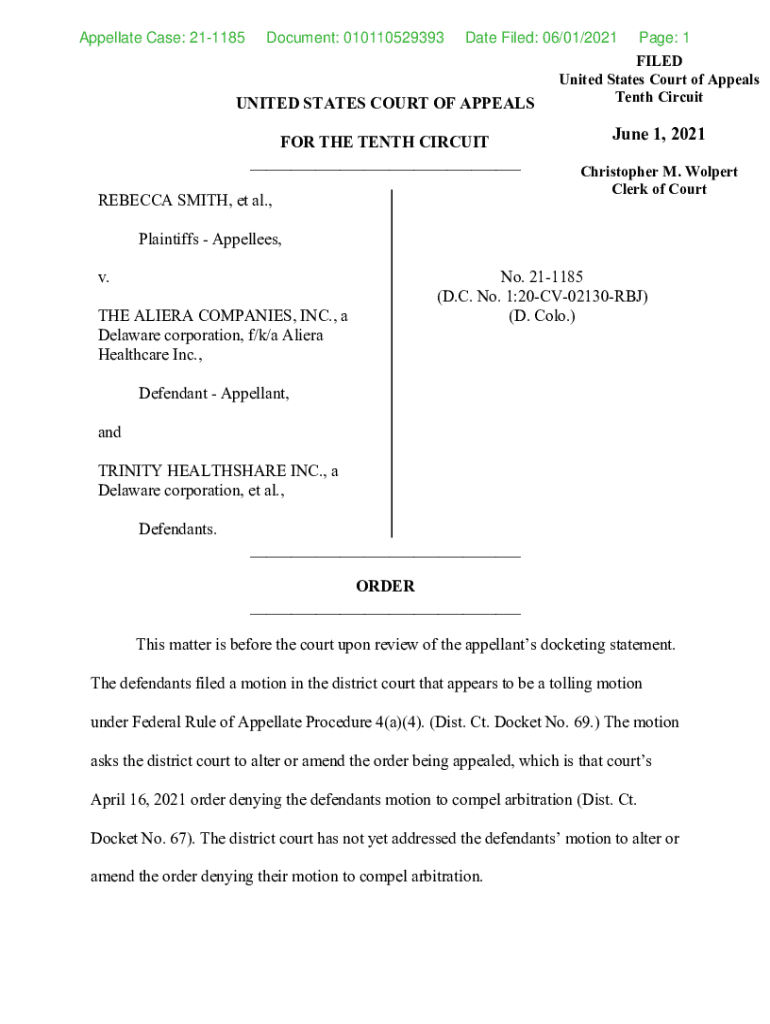 Appellate Case: 21-1185 Document: 010110529393 Date Filed: 06/01/2021 Page: 1

FILED
United States Court of Appeals
Tenth Circuit

June 1, 2021

Christopher M. Wolpert
Clerk of Court

UNITED STATES COURT OF APPEALS

FOR THE TENTH CIRCUIT

REBECCA SMITH, et al.,

Plaintiffs - Appellees,

v.

THE ALIERA COMPANIES, INC., a Delaware corporation, f/k/a Aliera Healthcare Inc.,

Defendant - Appellant,

and

TRINITY HEALTHSHARE INC., a Delaware corporation, et al.,

Defendants.

No. 21-1185
(D.C. No. 1:20-CV-02130-RBJ)
(D. Colo.)

ORDER

This matter is before the court upon review of the appellant's docketing statement. The defendants filed a motion in the district court that appears to be a tolling motion under Federal Rule of Appellate Procedure 4(a)(4). (Dist. Ct. Docket No. 69.) The motion asks the district court to alter or amend the order being appealed, which is that court's April 16, 2021 order denying the defendants motion to compel arbitration (Dist. Ct. Docket No. 67). The district court has not yet addressed the defendants' motion to alter or amend the order denying their motion to compel arbitration.